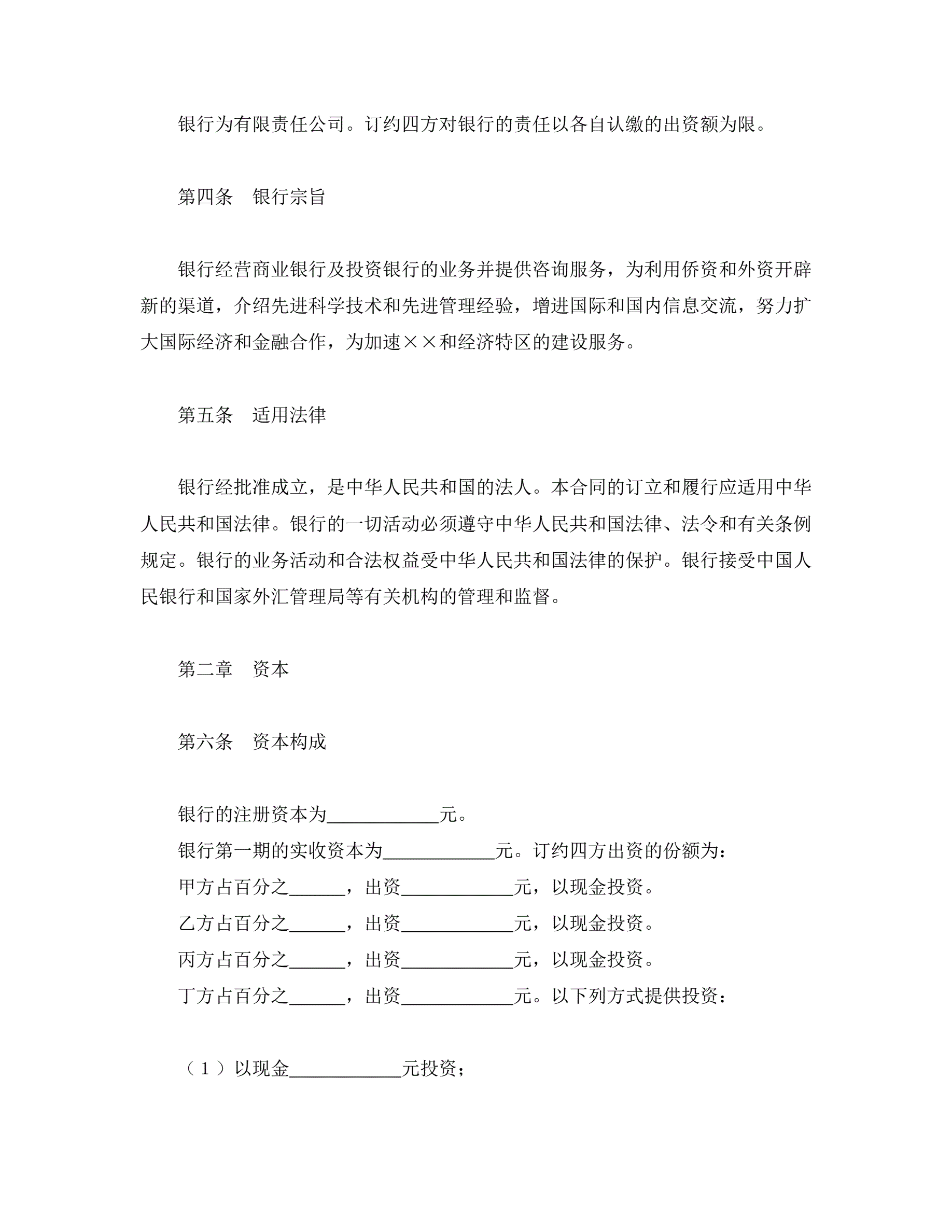 银行为有限责任公司。订约四方对银行的责任以各自认缴的出资额为限。

第四条　银行宗旨

银行经营商业银行及投资银行的业务并提供咨询服务，为利用侨资和外资开辟新的渠道，介绍先进科学技术和先进管理经验，增进国际和国内信息交流，努力扩大国际经济和金融合作，为加速××和经济特区的建设服务。

第五条　适用法律

银行经批准成立，是中华人民共和国的法人。本合同的订立和履行应适用中华人民共和国法律。银行的一切活动必须遵守中华人民共和国法律、法令和有关条例规定。银行的业务活动和合法权益受中华人民共和国法律的保护。银行接受中国人民银行和国家外汇管理局等有关机构的管理和监督。

第二章　资本

第六条　资本构成

银行的注册资本为____________元。
银行第一期的实收资本为____________元。订约四方出资的份额为：
甲方占百分之______，出资____________元，以现金投资。
乙方占百分之______，出资____________元，以现金投资。
丙方占百分之______，出资____________元，以现金投资。
丁方占百分之______，出资____________元。以下列方式提供投资：

（1）以现金____________元投资；